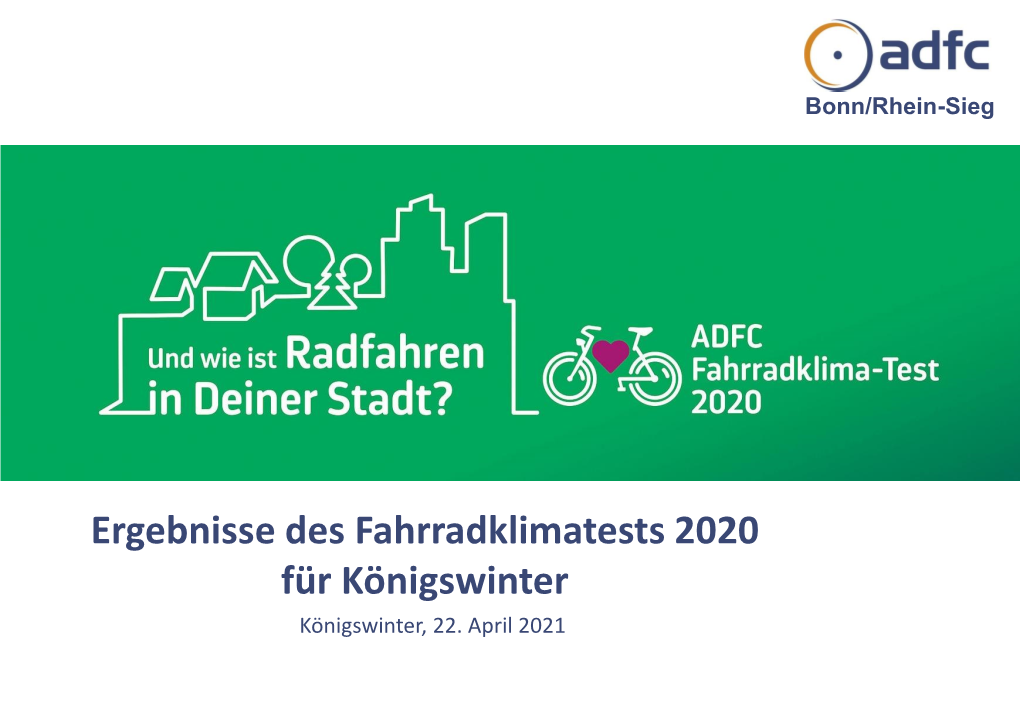 adfc
Bonn/Rhein-Sieg

Und wie ist Radfahren in Deiner Stadt?

ADFC Fahrradklima-Test 2020

Ergebnisse des Fahrradklimatests 2020 für Königswinter

Königswinter, 22. April 2021